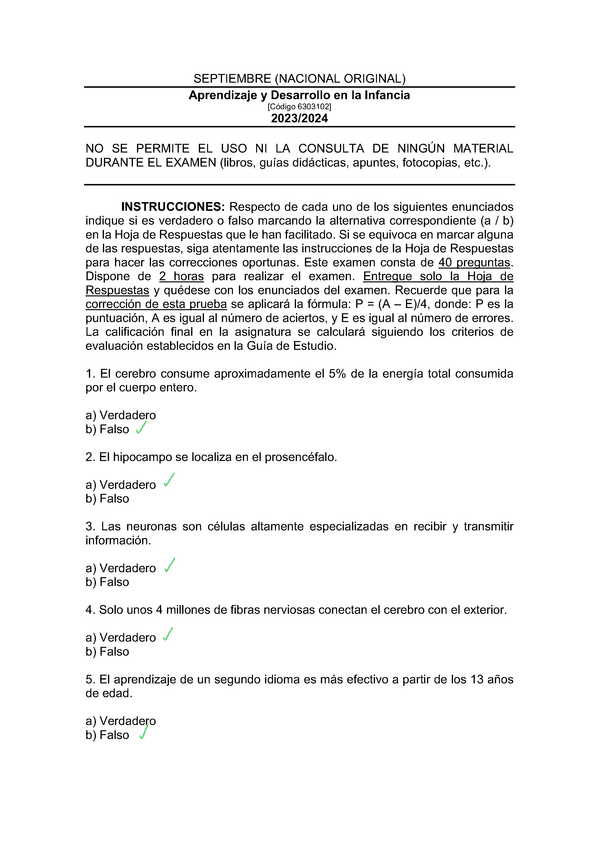 SEPTIEMBRE (NACIONAL ORIGINAL)
Aprendizaje y Desarrollo en la Infancia
[Código 6303102]
2023/2024

NO SE PERMITE EL USO NI LA CONSULTA DE NINGÚN MATERIAL DURANTE EL EXAMEN (libros, guías didácticas, apuntes, fotocopias, etc.).

INSTRUCCIONES: Respecto de cada uno de los siguientes enunciados indique si es verdadero o falso marcando la alternativa correspondiente (a / b) en la Hoja de Respuestas que le han facilitado. Si se equivoca en marcar alguna de las respuestas, siga atentamente las instrucciones de la Hoja de Respuestas para hacer las correcciones oportunas. Este examen consta de 40 preguntas. Dispone de 2 horas para realizar el examen. Entregue solo la Hoja de Respuestas y quédese con los enunciados del examen. Recuerde que para la corrección de esta prueba se aplicará la fórmula: P = (A – E)/4, donde: P es la puntuación, A es igual al número de aciertos, y E es igual al número de errores. La calificación final en la asignatura se calculará siguiendo los criterios de evaluación establecidos en la Guía de Estudio.

1. El cerebro consume aproximadamente el 5% de la energía total consumida por el cuerpo entero.

a) Verdadero
b) Falso ✓

2. El hipocampo se localiza en el prosencéfalo.

a) Verdadero ✓
b) Falso

3. Las neuronas son células altamente especializadas en recibir y transmitir información.

a) Verdadero ✓
b) Falso

4. Solo unos 4 millones de fibras nerviosas conectan el cerebro con el exterior.

a) Verdadero ✓
b) Falso

5. El aprendizaje de un segundo idioma es más efectivo a partir de los 13 años de edad.

a) Verdadero
b) Falso ✓